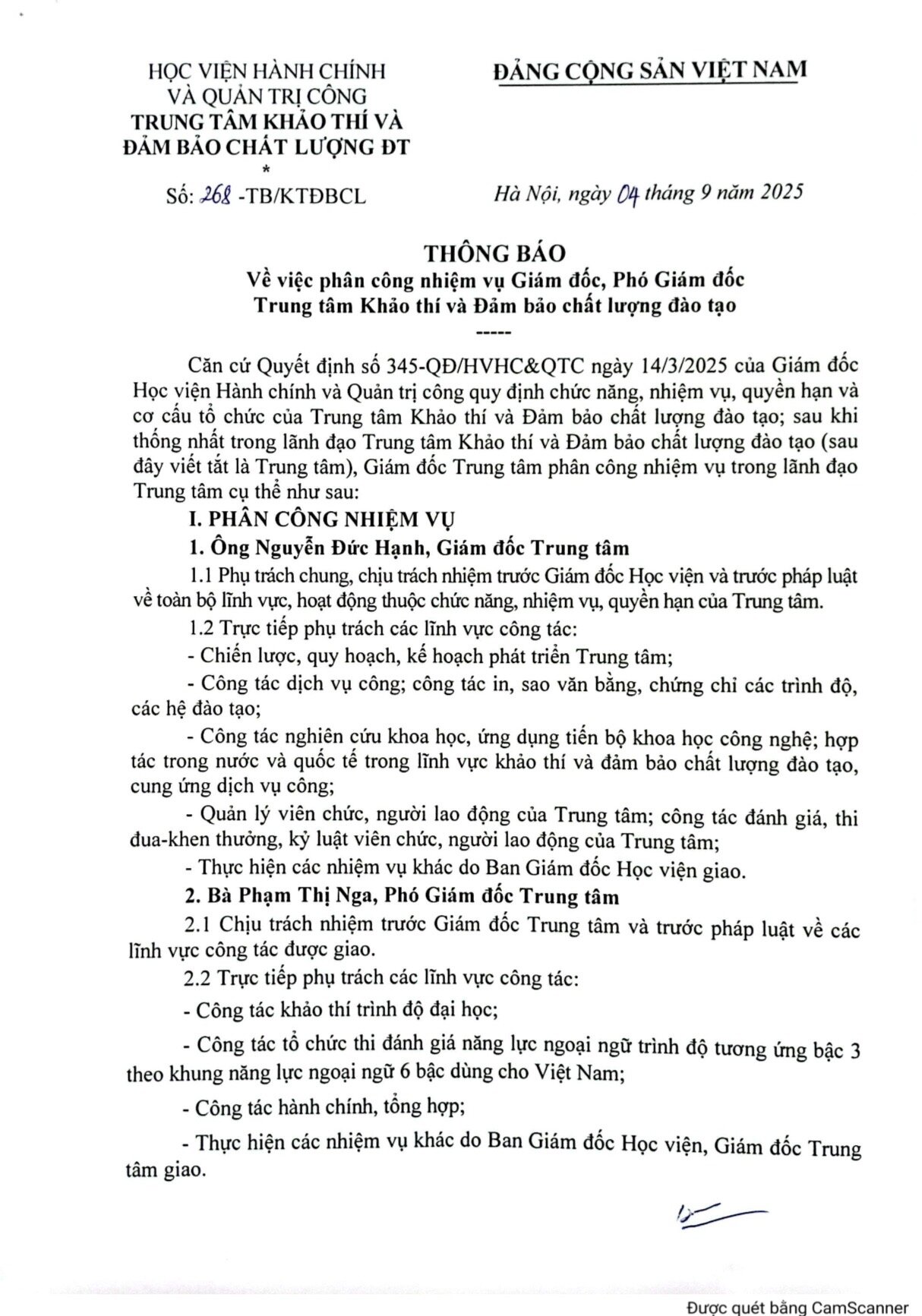 HỌC VIỆN HÀNH CHÍNH VÀ QUẢN TRỊ CÔNG
TRUNG TÂM KHẢO THÍ VÀ ĐẢM BẢO CHẤT LƯỢNG ĐT
*
Số: 268 -TB/KTĐBCL

ĐẢNG CỘNG SẢN VIỆT NAM

Hà Nội, ngày 04 tháng 9 năm 2025

THÔNG BÁO
Về việc phân công nhiệm vụ Giám đốc, Phó Giám đốc Trung tâm Khảo thí và Đảm bảo chất lượng đào tạo
-----

Căn cứ Quyết định số 345-QĐ/HVHC&QTC ngày 14/3/2025 của Giám đốc Học viện Hành chính và Quản trị công quy định chức năng, nhiệm vụ, quyền hạn và cơ cấu tổ chức của Trung tâm Khảo thí và Đảm bảo chất lượng đào tạo; sau khi thống nhất trong lãnh đạo Trung tâm Khảo thí và Đảm bảo chất lượng đào tạo (sau đây viết tắt là Trung tâm), Giám đốc Trung tâm phân công nhiệm vụ trong lãnh đạo Trung tâm cụ thể như sau:

I. PHÂN CÔNG NHIỆM VỤ

1. Ông Nguyễn Đức Hạnh, Giám đốc Trung tâm

1.1 Phụ trách chung, chịu trách nhiệm trước Giám đốc Học viện và trước pháp luật về toàn bộ lĩnh vực, hoạt động thuộc chức năng, nhiệm vụ, quyền hạn của Trung tâm.

1.2 Trực tiếp phụ trách các lĩnh vực công tác:

- Chiến lược, quy hoạch, kế hoạch phát triển Trung tâm;

- Công tác dịch vụ công; công tác in, sao văn bằng, chứng chỉ các trình độ, các hệ đào tạo;

- Công tác nghiên cứu khoa học, ứng dụng tiến bộ khoa học công nghệ; hợp tác trong nước và quốc tế trong lĩnh vực khảo thí và đảm bảo chất lượng đào tạo, cung ứng dịch vụ công;

- Quản lý viên chức, người lao động của Trung tâm; công tác đánh giá, thi đua-khen thưởng, kỷ luật viên chức, người lao động của Trung tâm;

- Thực hiện các nhiệm vụ khác do Ban Giám đốc Học viện giao.

2. Bà Phạm Thị Nga, Phó Giám đốc Trung tâm

2.1 Chịu trách nhiệm trước Giám đốc Trung tâm và trước pháp luật về các lĩnh vực công tác được giao.

2.2 Trực tiếp phụ trách các lĩnh vực công tác:

- Công tác khảo thí trình độ đại học;

- Công tác tổ chức thi đánh giá năng lực ngoại ngữ trình độ tương ứng bậc 3 theo khung năng lực ngoại ngữ 6 bậc dùng cho Việt Nam;

- Công tác hành chính, tổng hợp;

- Thực hiện các nhiệm vụ khác do Ban Giám đốc Học viện, Giám đốc Trung tâm giao.

Được quét bằng CamScanner